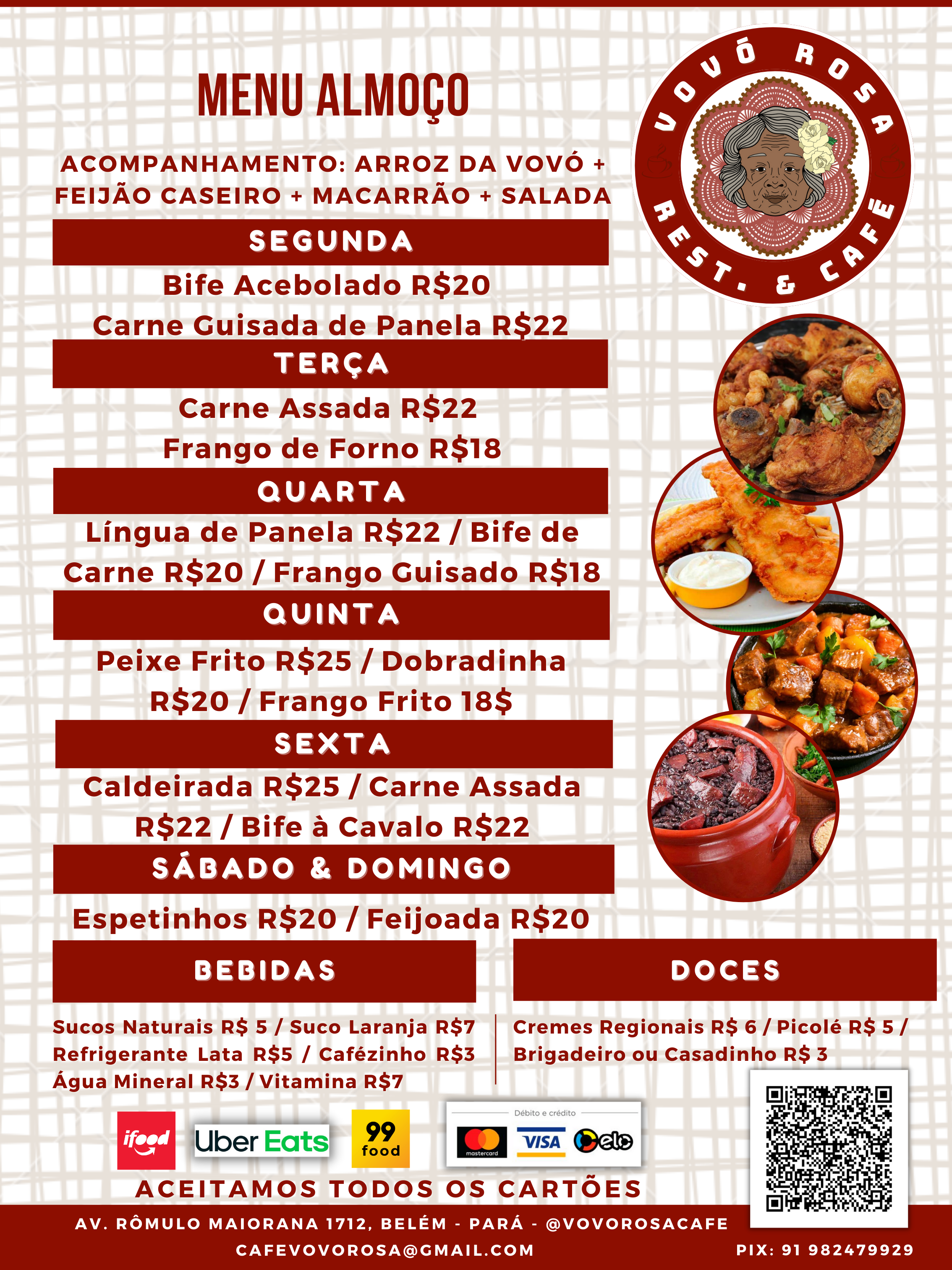 MENU ALMOÇO

VOVÓ ROSA
REST. & CAFÉ

ACOMPANHAMENTO: ARROZ DA VOVÓ + FEIJÃO CASEIRO + MACARRÃO + SALADA

SEGUNDA

Bife Acebolado R$20

Carne Guisada de Panela R$22

TERÇA

Carne Assada R$22

Frango de Forno R$18

QUARTA

Língua de Panela R$22 / Bife de Carne R$20 / Frango Guisado R$18

QUINTA

Peixe Frito R$25 / Dobradinha R$20 / Frango Frito 18$

SEXTA

Caldeirada R$25 / Carne Assada R$22 / Bife à Cavalo R$22

SÁBADO & DOMINGO

Espetinhos R$20 / Feijoada R$20

BEBIDAS

Sucos Naturais R$ 5 / Suco Laranja R$7
Refrigerante Lata R$5 / Cafézinho R$3
Água Mineral R$3 / Vitamina R$7

DOCES

Cremes Regionais R$ 6 / Picolé R$ 5 /
Brigadeiro ou Casadinho R$ 3

ifood Uber Eats 99 food

Débito e crédito
mastercard VISA elo

ACEITAMOS TODOS OS CARTÕES

AV. RÔMULO MAIORANA 1712, BELÉM - PARÁ - @VOVOROSACAFE
CAFEVOVOROSA@GMAIL.COM

PIX: 91 982479929